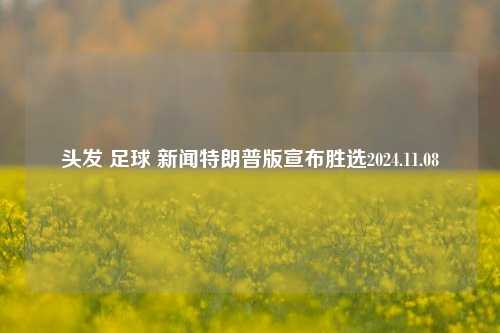 头发 足球 新闻特朗普版宣布胜选2024.11.08